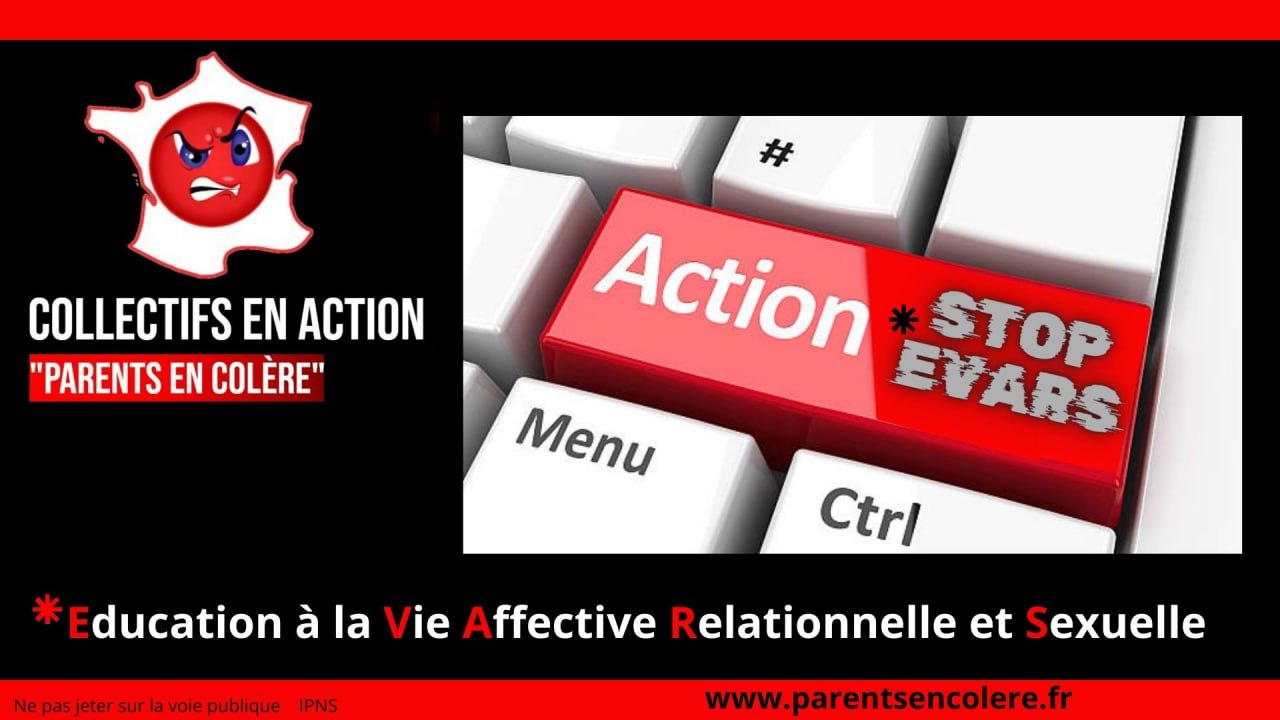 COLLECTIFS EN ACTION
"PARENTS EN COLÈRE"

#
Action
*STOP EVARS
Menu
Ctrl

*Education à la Vie Affective Relationnelle et Sexuelle

Ne pas jeter sur la voie publique IPNS
www.parentsencolere.fr